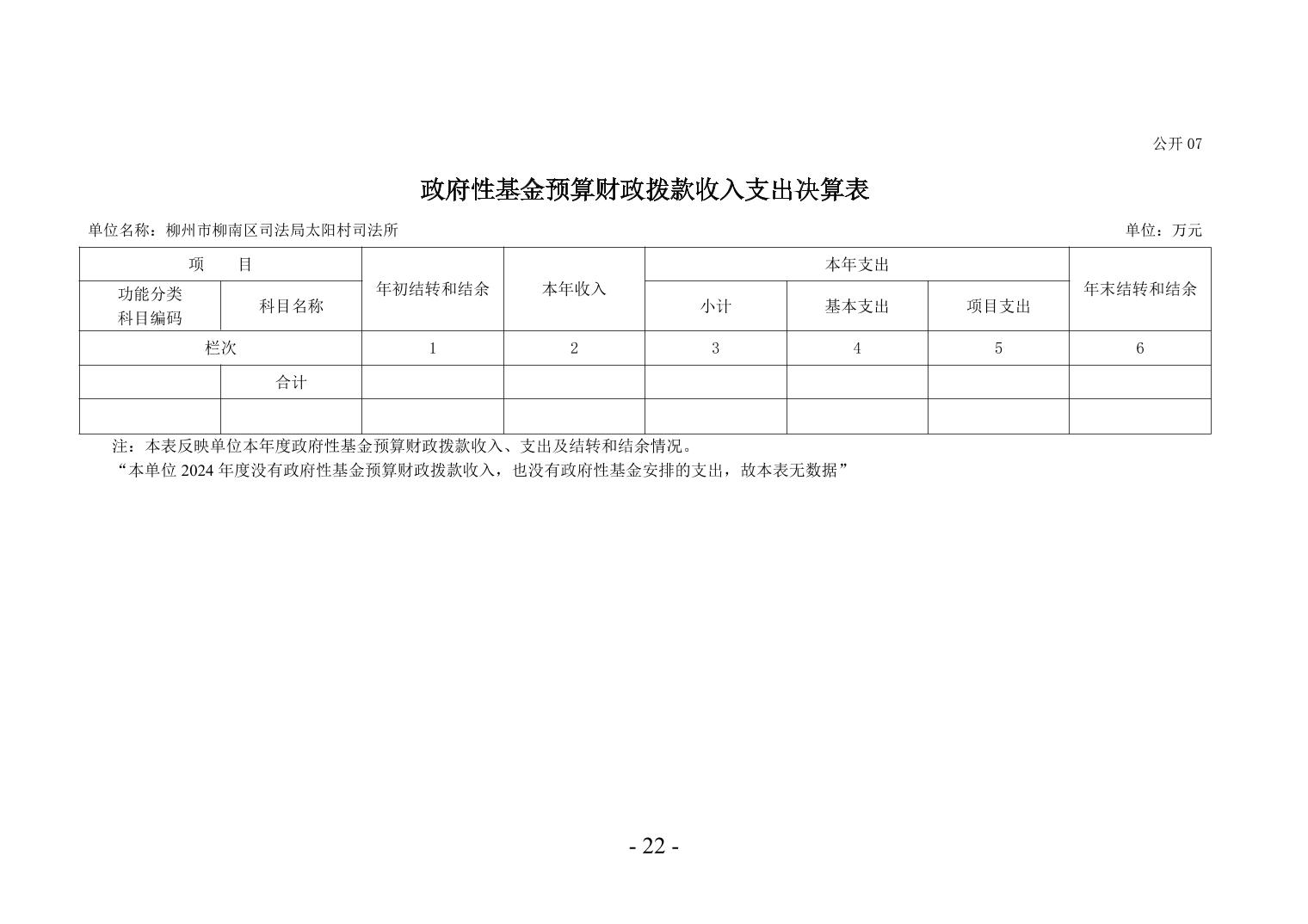 公开 07

政府性基金预算财政拨款收入支出决算表

单位名称：柳州市柳南区司法局太阳村司法所

单位：万元

| 项　　目 | | 年初结转和结余 | 本年收入 | 本年支出 | | | 年末结转和结余 |
|---|---|---|---|---|---|---|---|
| 功能分类科目编码 | 科目名称 | | | 小计 | 基本支出 | 项目支出 | |
| 栏次 | | 1 | 2 | 3 | 4 | 5 | 6 |
| | 合计 | | | | | | |
| | | | | | | | |

注：本表反映单位本年度政府性基金预算财政拨款收入、支出及结转和结余情况。

“本单位 2024 年度没有政府性基金预算财政拨款收入，也没有政府性基金安排的支出，故本表无数据”

- 22 -